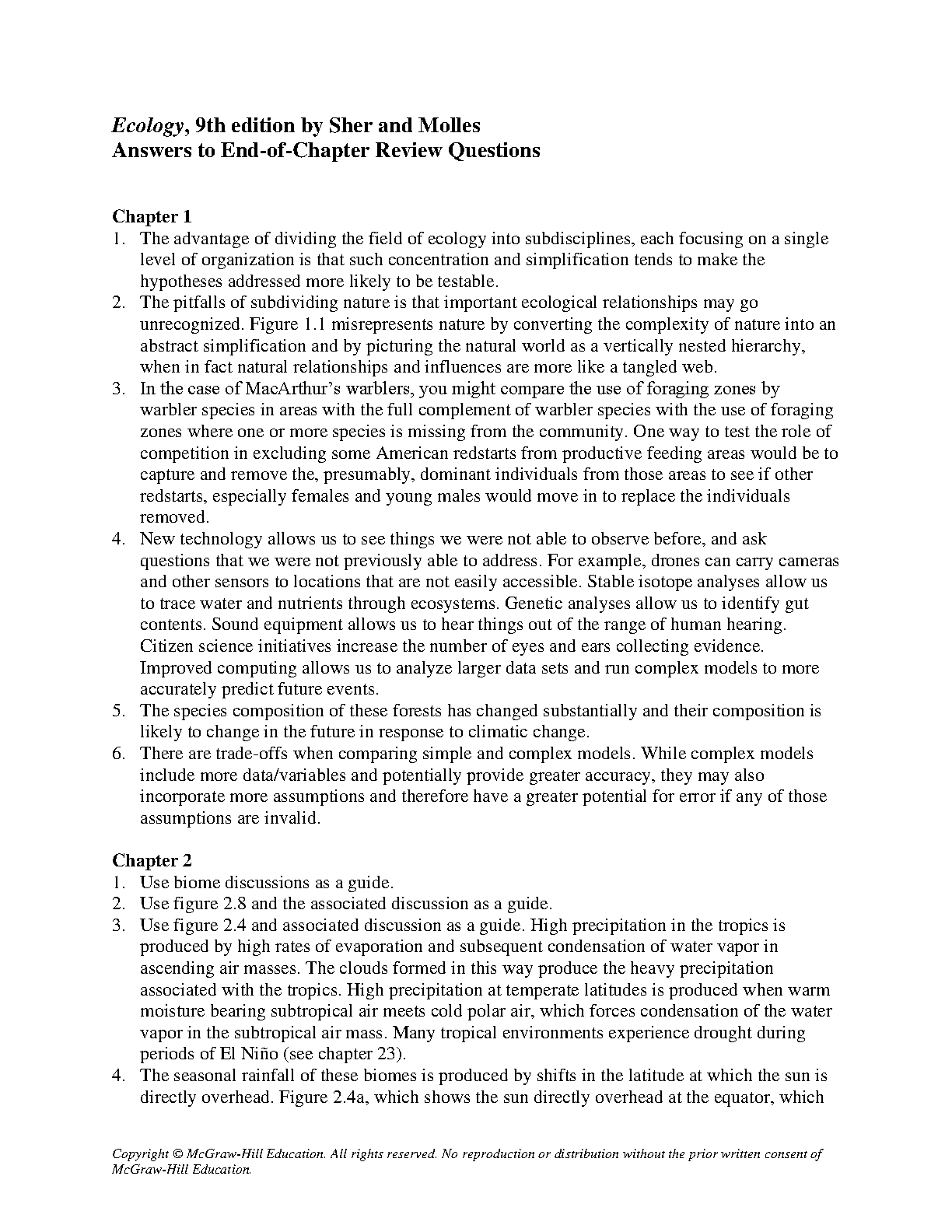 Ecology, 9th edition by Sher and Molles
Answers to End-of-Chapter Review Questions

Chapter 1
1. The advantage of dividing the field of ecology into subdisciplines, each focusing on a single level of organization is that such concentration and simplification tends to make the hypotheses addressed more likely to be testable.
2. The pitfalls of subdividing nature is that important ecological relationships may go unrecognized. Figure 1.1 misrepresents nature by converting the complexity of nature into an abstract simplification and by picturing the natural world as a vertically nested hierarchy, when in fact natural relationships and influences are more like a tangled web.
3. In the case of MacArthur's warblers, you might compare the use of foraging zones by warbler species in areas with the full complement of warbler species with the use of foraging zones where one or more species is missing from the community. One way to test the role of competition in excluding some American redstarts from productive feeding areas would be to capture and remove the, presumably, dominant individuals from those areas to see if other redstarts, especially females and young males would move in to replace the individuals removed.
4. New technology allows us to see things we were not able to observe before, and ask questions that we were not previously able to address. For example, drones can carry cameras and other sensors to locations that are not easily accessible. Stable isotope analyses allow us to trace water and nutrients through ecosystems. Genetic analyses allow us to identify gut contents. Sound equipment allows us to hear things out of the range of human hearing. Citizen science initiatives increase the number of eyes and ears collecting evidence. Improved computing allows us to analyze larger data sets and run complex models to more accurately predict future events.
5. The species composition of these forests has changed substantially and their composition is likely to change in the future in response to climatic change.
6. There are trade-offs when comparing simple and complex models. While complex models include more data/variables and potentially provide greater accuracy, they may also incorporate more assumptions and therefore have a greater potential for error if any of those assumptions are invalid.

Chapter 2
1. Use biome discussions as a guide.
2. Use figure 2.8 and the associated discussion as a guide.
3. Use figure 2.4 and associated discussion as a guide. High precipitation in the tropics is produced by high rates of evaporation and subsequent condensation of water vapor in ascending air masses. The clouds formed in this way produce the heavy precipitation associated with the tropics. High precipitation at temperate latitudes is produced when warm moisture bearing subtropical air meets cold polar air, which forces condensation of the water vapor in the subtropical air mass. Many tropical environments experience drought during periods of El Niño (see chapter 23).
4. The seasonal rainfall of these biomes is produced by shifts in the latitude at which the sun is directly overhead. Figure 2.4a, which shows the sun directly overhead at the equator, which

Copyright © McGraw-Hill Education. All rights reserved. No reproduction or distribution without the prior written consent of McGraw-Hill Education.